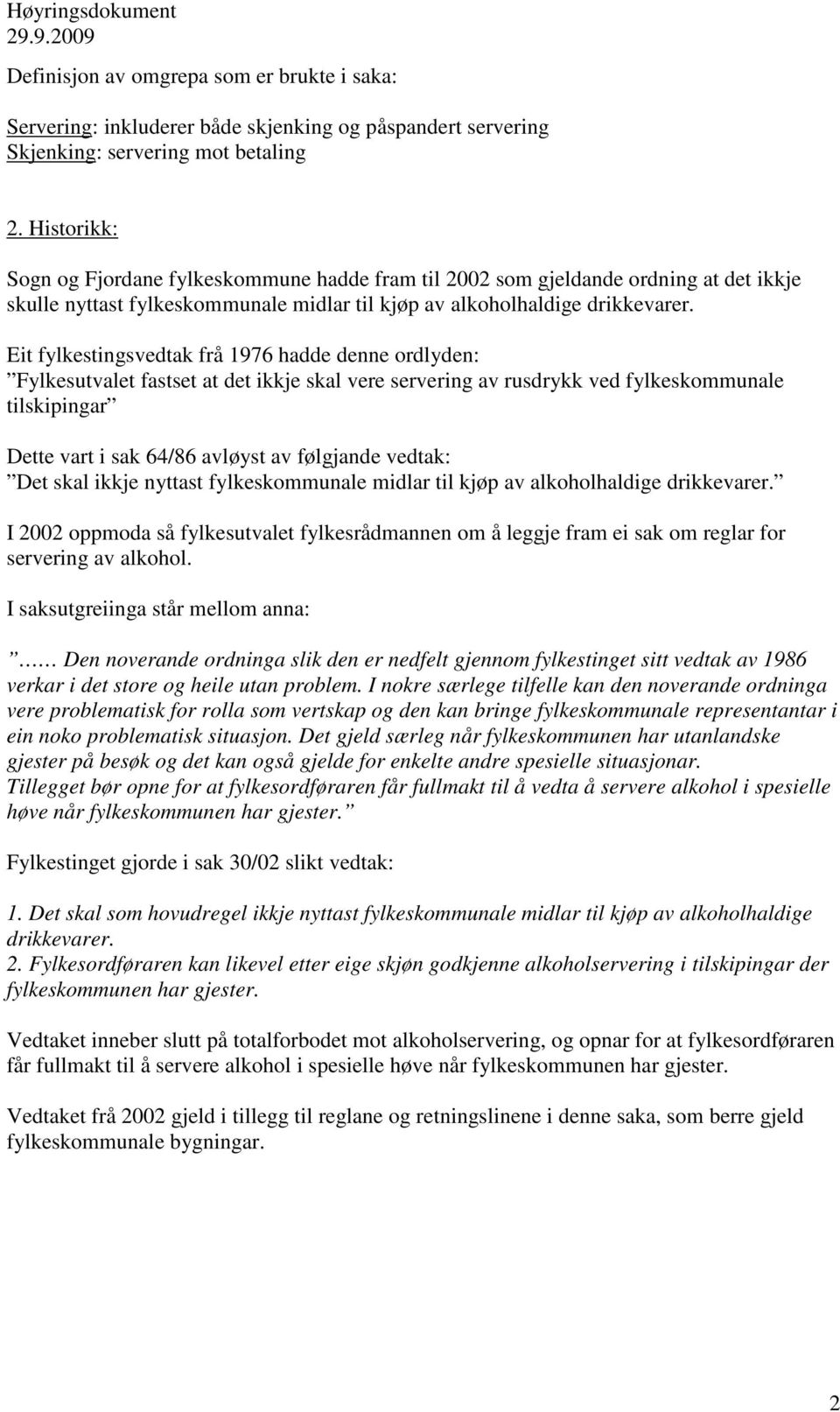 Høyringsdokument
29.9.2009

Definisjon av omgrepa som er brukte i saka:

Servering: inkluderer både skjenking og påspandert servering
Skjenking: servering mot betaling

2. Historikk:

Sogn og Fjordane fylkeskommune hadde fram til 2002 som gjeldande ordning at det ikkje skulle nyttast fylkeskommunale midlar til kjøp av alkoholhaldige drikkevarer.

Eit fylkestingsvedtak frå 1976 hadde denne ordlyden:
”Fylkesutvalet fastset at det ikkje skal vere servering av rusdrykk ved fylkeskommunale tilskipingar”

Dette vart i sak 64/86 avløyst av følgjande vedtak:
”Det skal ikkje nyttast fylkeskommunale midlar til kjøp av alkoholhaldige drikkevarer.”

I 2002 oppmoda så fylkesutvalet fylkesrådmannen om å leggje fram ei sak om reglar for servering av alkohol.

I saksutgreiinga står mellom anna:

”…… Den noverande ordninga slik den er nedfelt gjennom fylkestinget sitt vedtak av 1986 verkar i det store og heile utan problem. I nokre særlege tilfelle kan den noverande ordninga vere problematisk for rolla som vertskap og den kan bringe fylkeskommunale representantar i ein noko problematisk situasjon. Det gjeld særleg når fylkeskommunen har utanlandske gjester på besøk og det kan også gjelde for enkelte andre spesielle situasjonar.
Tillegget bør opne for at fylkesordføraren får fullmakt til å vedta å servere alkohol i spesielle høve når fylkeskommunen har gjester.”

Fylkestinget gjorde i sak 30/02 slikt vedtak:

1. Det skal som hovudregel ikkje nyttast fylkeskommunale midlar til kjøp av alkoholhaldige drikkevarer.
2. Fylkesordføraren kan likevel etter eige skjøn godkjenne alkoholservering i tilskipingar der fylkeskommunen har gjester.

Vedtaket inneber slutt på totalforbodet mot alkoholservering, og opnar for at fylkesordføraren får fullmakt til å servere alkohol i spesielle høve når fylkeskommunen har gjester.

Vedtaket frå 2002 gjeld i tillegg til reglane og retningslinene i denne saka, som berre gjeld fylkeskommunale bygningar.

2